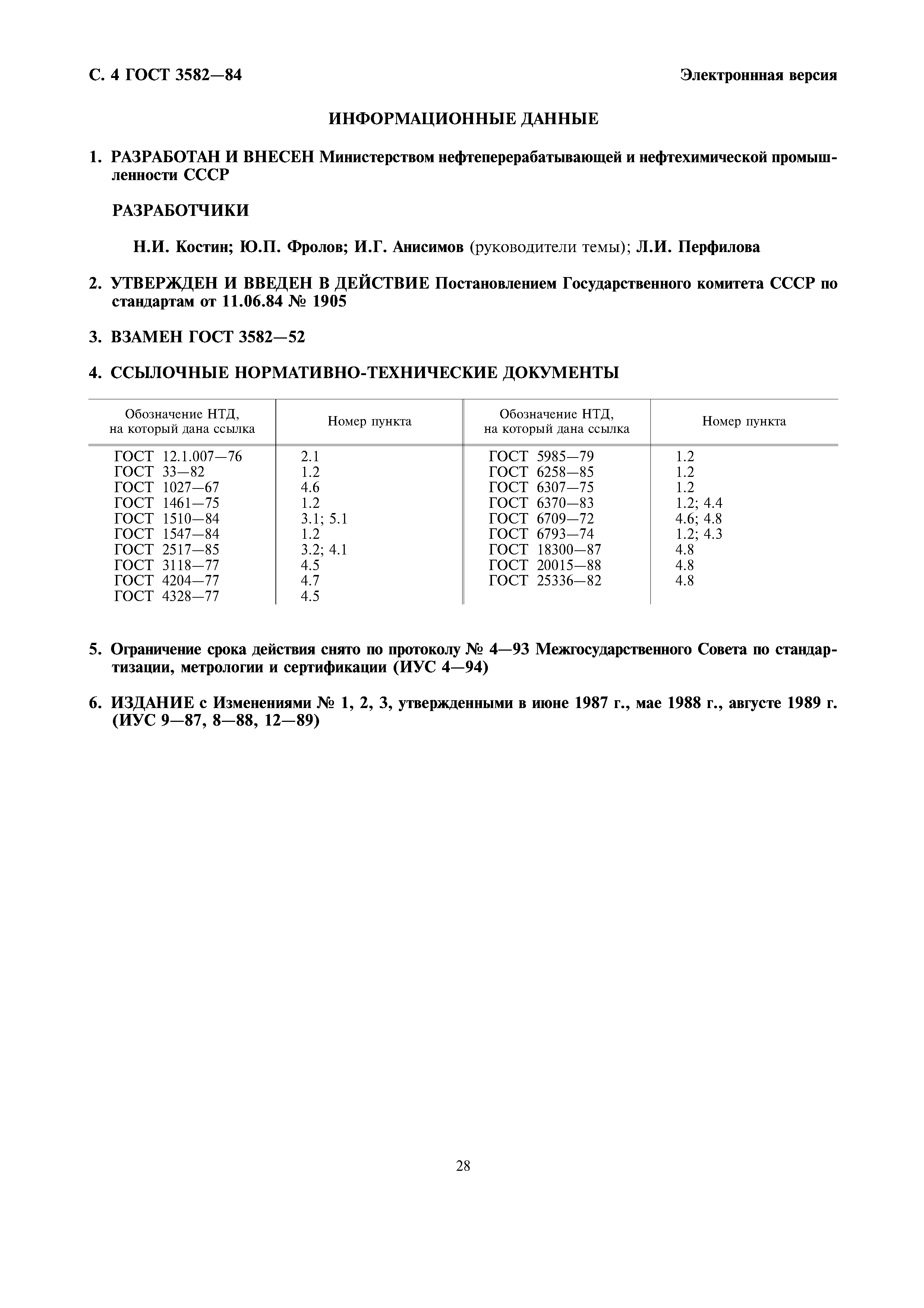 С. 4 ГОСТ 3582—84

Электроннная версия

ИНФОРМАЦИОННЫЕ ДАННЫЕ

1. РАЗРАБОТАН И ВНЕСЕН Министерством нефтеперерабатывающей и нефтехимической промышленности СССР

РАЗРАБОТЧИКИ

Н.И. Костин; Ю.П. Фролов; И.Г. Анисимов (руководители темы); Л.И. Перфилова

2. УТВЕРЖДЕН И ВВЕДЕН В ДЕЙСТВИЕ Постановлением Государственного комитета СССР по стандартам от 11.06.84 № 1905

3. ВЗАМЕН ГОСТ 3582—52

4. ССЫЛОЧНЫЕ НОРМАТИВНО-ТЕХНИЧЕСКИЕ ДОКУМЕНТЫ

| Обозначение НТД, на который дана ссылка | Номер пункта | Обозначение НТД, на который дана ссылка | Номер пункта |
|---|---|---|---|
| ГОСТ 12.1.007—76 | 2.1 | ГОСТ 5985—79 | 1.2 |
| ГОСТ 33—82 | 1.2 | ГОСТ 6258—85 | 1.2 |
| ГОСТ 1027—67 | 4.6 | ГОСТ 6307—75 | 1.2 |
| ГОСТ 1461—75 | 1.2 | ГОСТ 6370—83 | 1.2; 4.4 |
| ГОСТ 1510—84 | 3.1; 5.1 | ГОСТ 6709—72 | 4.6; 4.8 |
| ГОСТ 1547—84 | 1.2 | ГОСТ 6793—74 | 1.2; 4.3 |
| ГОСТ 2517—85 | 3.2; 4.1 | ГОСТ 18300—87 | 4.8 |
| ГОСТ 3118—77 | 4.5 | ГОСТ 20015—88 | 4.8 |
| ГОСТ 4204—77 | 4.7 | ГОСТ 25336—82 | 4.8 |
| ГОСТ 4328—77 | 4.5 | | |

5. Ограничение срока действия снято по протоколу № 4—93 Межгосударственного Совета по стандартизации, метрологии и сертификации (ИУС 4—94)

6. ИЗДАНИЕ с Изменениями № 1, 2, 3, утвержденными в июне 1987 г., мае 1988 г., августе 1989 г. (ИУС 9—87, 8—88, 12—89)

28